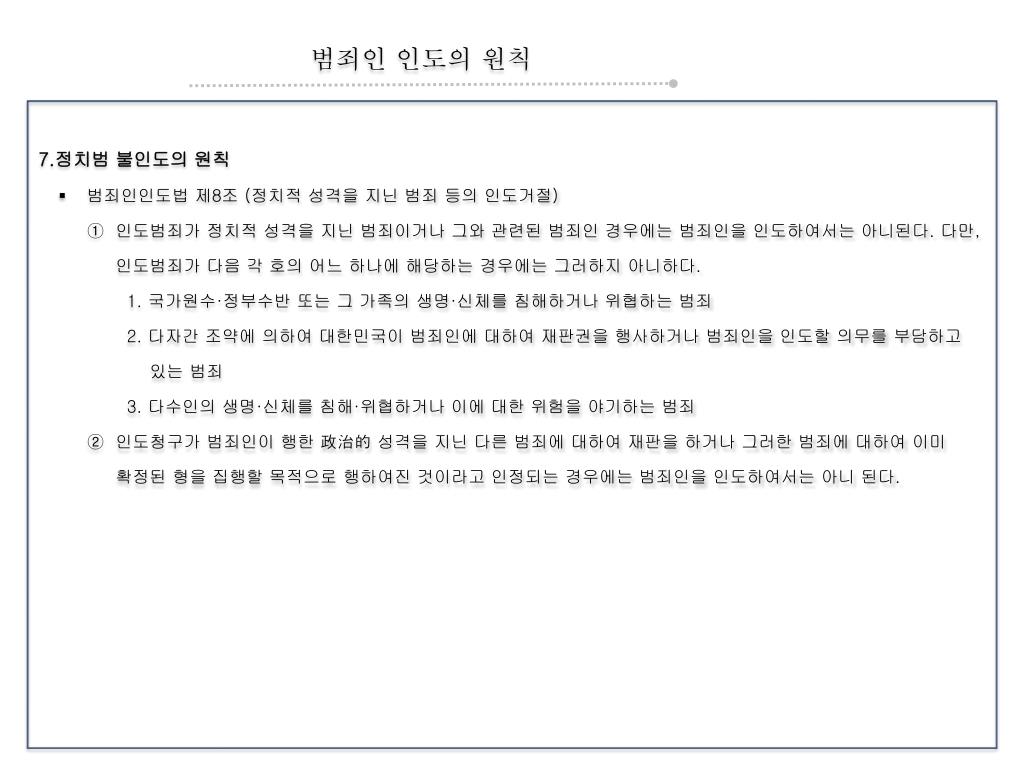 범죄인 인도의 원칙

7.정치범 불인도의 원칙

▪ 범죄인인도법 제8조 (정치적 성격을 지닌 범죄 등의 인도거절)

① 인도범죄가 정치적 성격을 지닌 범죄이거나 그와 관련된 범죄인 경우에는 범죄인을 인도하여서는 아니된다. 다만, 인도범죄가 다음 각 호의 어느 하나에 해당하는 경우에는 그러하지 아니하다.

1. 국가원수·정부수반 또는 그 가족의 생명·신체를 침해하거나 위협하는 범죄

2. 다자간 조약에 의하여 대한민국이 범죄인에 대하여 재판권을 행사하거나 범죄인을 인도할 의무를 부담하고 있는 범죄

3. 다수인의 생명·신체를 침해·위협하거나 이에 대한 위험을 야기하는 범죄

② 인도청구가 범죄인이 행한 政治的 성격을 지닌 다른 범죄에 대하여 재판을 하거나 그러한 범죄에 대하여 이미 확정된 형을 집행할 목적으로 행하여진 것이라고 인정되는 경우에는 범죄인을 인도하여서는 아니 된다.